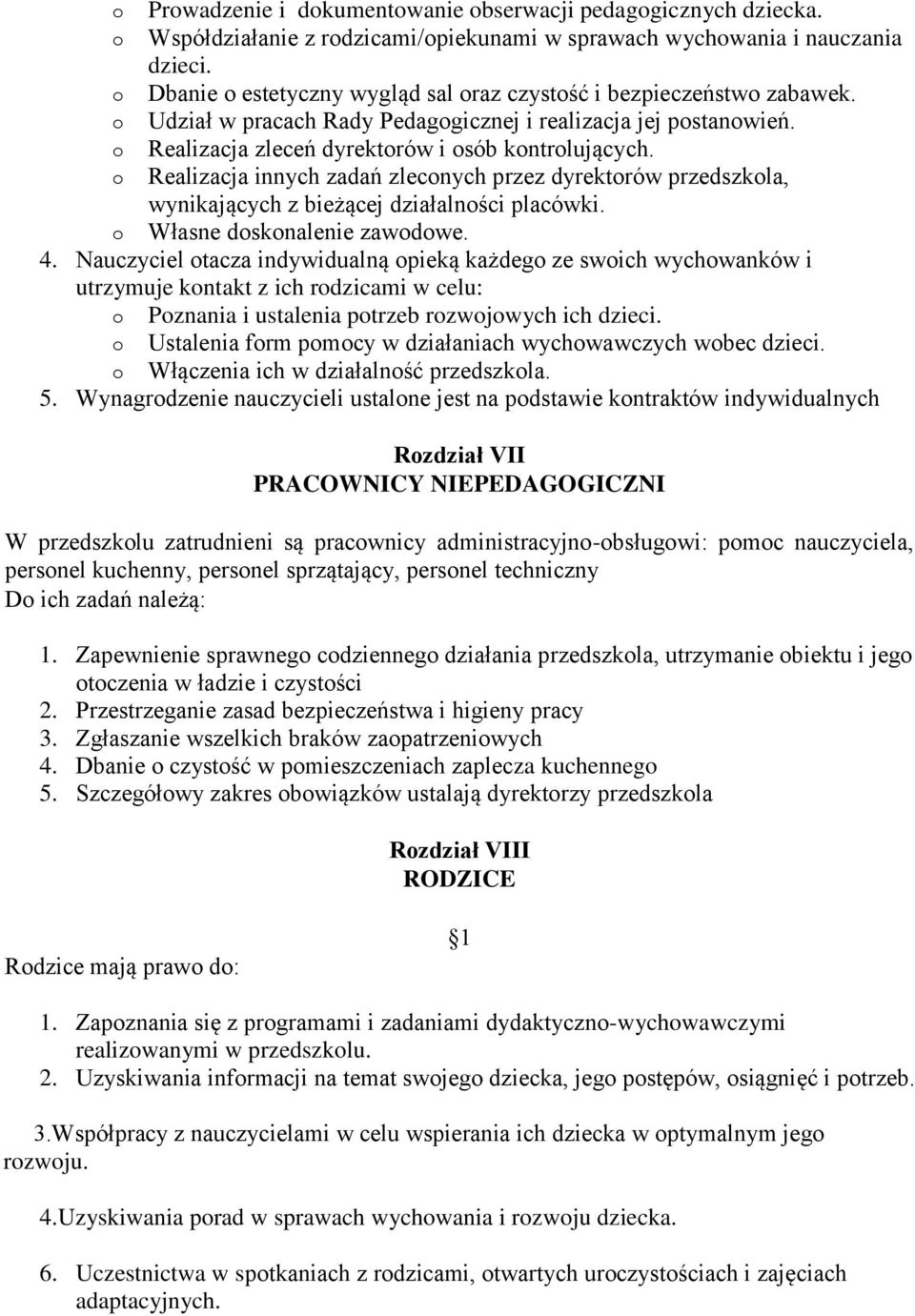 o Prowadzenie i dokumentowanie obserwacji pedagogicznych dziecka.
o Współdziałanie z rodzicami/opiekunami w sprawach wychowania i nauczania dzieci.
o Dbanie o estetyczny wygląd sal oraz czystość i bezpieczeństwo zabawek.
o Udział w pracach Rady Pedagogicznej i realizacja jej postanowień.
o Realizacja zleceń dyrektorów i osób kontrolujących.
o Realizacja innych zadań zleconych przez dyrektorów przedszkola, wynikających z bieżącej działalności placówki.
o Własne doskonalenie zawodowe.
4. Nauczyciel otacza indywidualną opieką każdego ze swoich wychowanków i utrzymuje kontakt z ich rodzicami w celu:
o Poznania i ustalenia potrzeb rozwojowych ich dzieci.
o Ustalenia form pomocy w działaniach wychowawczych wobec dzieci.
o Włączenia ich w działalność przedszkola.
5. Wynagrodzenie nauczycieli ustalone jest na podstawie kontraktów indywidualnych

Rozdział VII
PRACOWNICY NIEPEDAGOGICZNI

W przedszkolu zatrudnieni są pracownicy administracyjno-obsługowi: pomoc nauczyciela, personel kuchenny, personel sprzątający, personel techniczny
Do ich zadań należą:

1. Zapewnienie sprawnego codziennego działania przedszkola, utrzymanie obiektu i jego otoczenia w ładzie i czystości
2. Przestrzeganie zasad bezpieczeństwa i higieny pracy
3. Zgłaszanie wszelkich braków zaopatrzeniowych
4. Dbanie o czystość w pomieszczeniach zaplecza kuchennego
5. Szczegółowy zakres obowiązków ustalają dyrektorzy przedszkola

Rozdział VIII
RODZICE

1

Rodzice mają prawo do:

1. Zapoznania się z programami i zadaniami dydaktyczno-wychowawczymi realizowanymi w przedszkolu.
2. Uzyskiwania informacji na temat swojego dziecka, jego postępów, osiągnięć i potrzeb.

3.Współpracy z nauczycielami w celu wspierania ich dziecka w optymalnym jego rozwoju.

4.Uzyskiwania porad w sprawach wychowania i rozwoju dziecka.

6. Uczestnictwa w spotkaniach z rodzicami, otwartych uroczystościach i zajęciach adaptacyjnych.